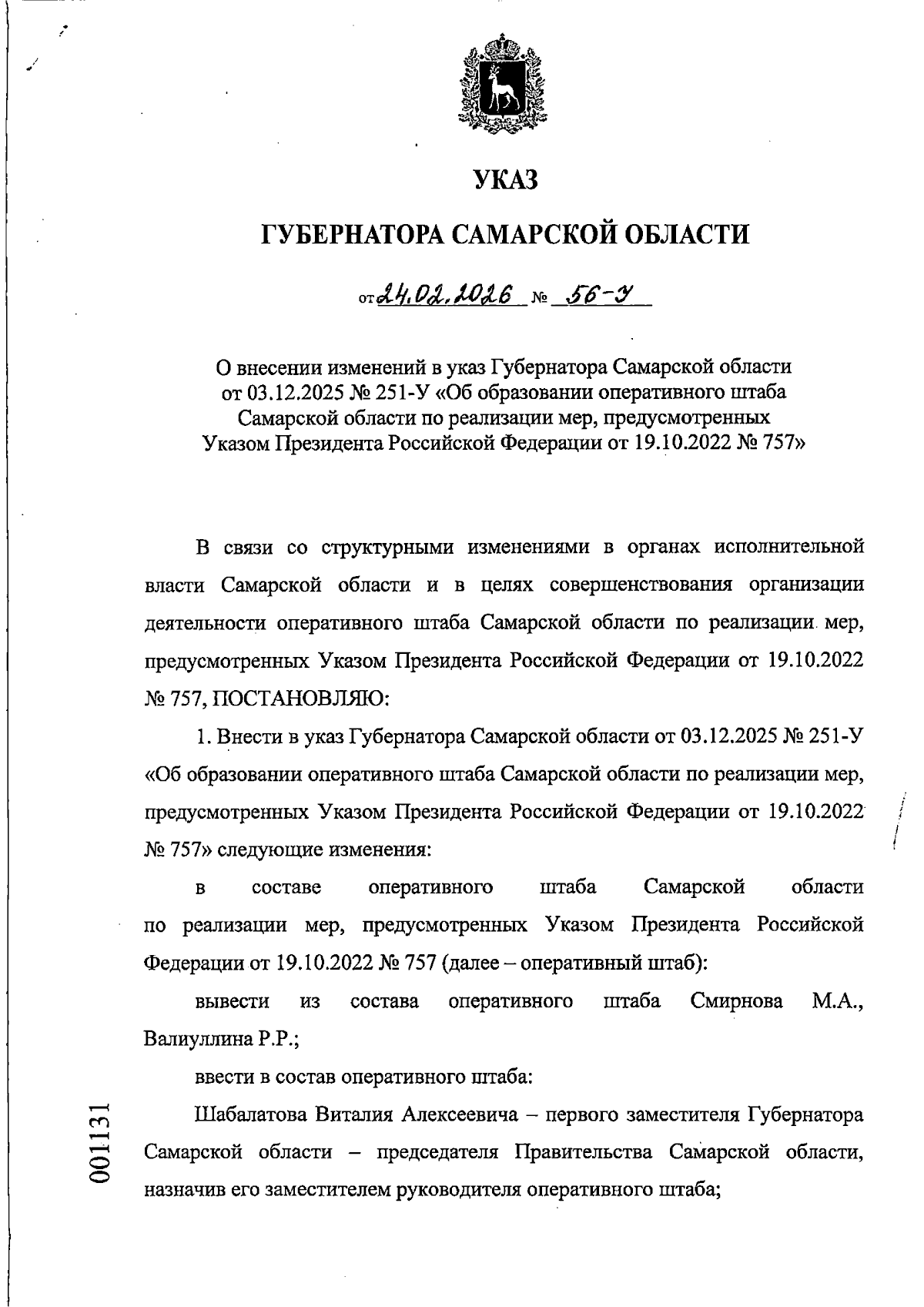 УКАЗ

ГУБЕРНАТОРА САМАРСКОЙ ОБЛАСТИ

от 24.02.2026 № 56-У

О внесении изменений в указ Губернатора Самарской области от 03.12.2025 № 251-У «Об образовании оперативного штаба Самарской области по реализации мер, предусмотренных Указом Президента Российской Федерации от 19.10.2022 № 757»

В связи со структурными изменениями в органах исполнительной власти Самарской области и в целях совершенствования организации деятельности оперативного штаба Самарской области по реализации мер, предусмотренных Указом Президента Российской Федерации от 19.10.2022 № 757, ПОСТАНОВЛЯЮ:

1. Внести в указ Губернатора Самарской области от 03.12.2025 № 251-У «Об образовании оперативного штаба Самарской области по реализации мер, предусмотренных Указом Президента Российской Федерации от 19.10.2022 № 757» следующие изменения:

в составе оперативного штаба Самарской области по реализации мер, предусмотренных Указом Президента Российской Федерации от 19.10.2022 № 757 (далее – оперативный штаб):

вывести из состава оперативного штаба Смирнова М.А., Валиуллина Р.Р.;

ввести в состав оперативного штаба:

Шабалатова Виталия Алексеевича – первого заместителя Губернатора Самарской области – председателя Правительства Самарской области, назначив его заместителем руководителя оперативного штаба;

001131